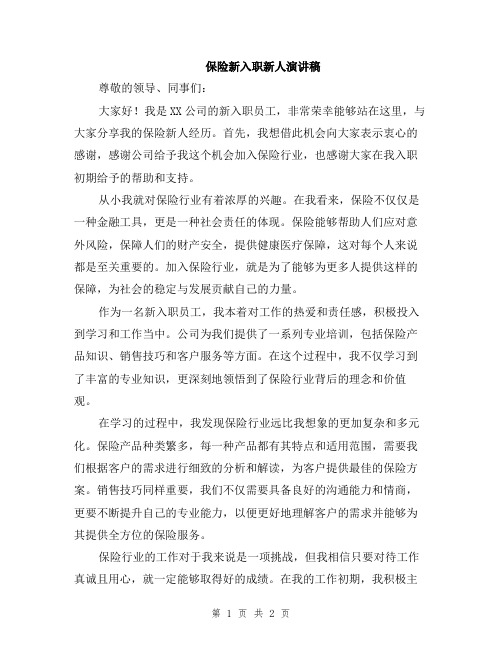 保险新入职新人演讲稿

尊敬的领导、同事们：

大家好！我是XX公司的新入职员工，非常荣幸能够站在这里，与大家分享我的保险新人经历。首先，我想借此机会向大家表示衷心的感谢，感谢公司给予我这个机会加入保险行业，也感谢大家在我入职初期给予的帮助和支持。

从小我就对保险行业有着浓厚的兴趣。在我看来，保险不仅仅是一种金融工具，更是一种社会责任的体现。保险能够帮助人们应对意外风险，保障人们的财产安全，提供健康医疗保障，这对每个人来说都是至关重要的。加入保险行业，就是为了能够为更多人提供这样的保障，为社会的稳定与发展贡献自己的力量。

作为一名新入职员工，我本着对工作的热爱和责任感，积极投入到学习和工作当中。公司为我们提供了一系列专业培训，包括保险产品知识、销售技巧和客户服务等方面。在这个过程中，我不仅学习到了丰富的专业知识，更深刻地领悟到了保险行业背后的理念和价值观。

在学习的过程中，我发现保险行业远比我想象的更加复杂和多元化。保险产品种类繁多，每一种产品都有其特点和适用范围，需要我们根据客户的需求进行细致的分析和解读，为客户提供最佳的保险方案。销售技巧同样重要，我们不仅需要具备良好的沟通能力和情商，更要不断提升自己的专业能力，以便更好地理解客户的需求并能够为其提供全方位的保险服务。

保险行业的工作对于我来说是一项挑战，但我相信只要对待工作真诚且用心，就一定能够取得好的成绩。在我的工作初期，我积极主

第 1 页 共 2 页